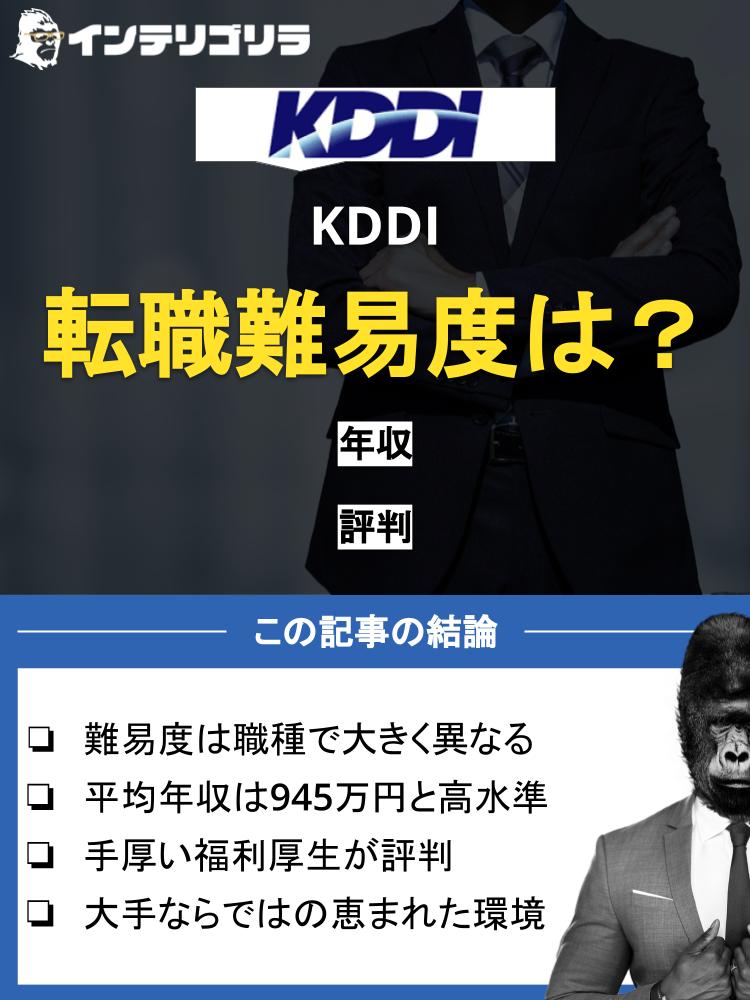 インテリゴリラ

KDDI

KDDI

転職難易度は？

年収

評判

この記事の結論

❏ 難易度は職種で大きく異なる
❏ 平均年収は945万円と高水準
❏ 手厚い福利厚生が評判
❏ 大手ならではの恵まれた環境